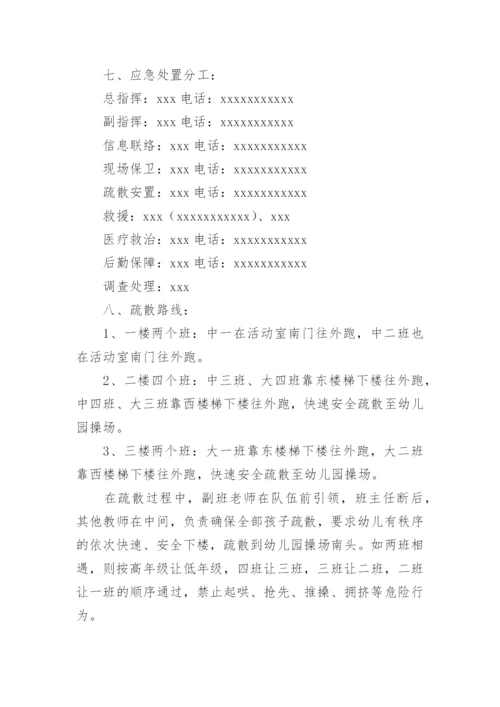 七、应急处置分工：

总指挥：xxx 电话：xxxxxxxxxxx

副指挥：xxx 电话：xxxxxxxxxxx

信息联络：xxx 电话：xxxxxxxxxxx

现场保卫：xxx 电话：xxxxxxxxxxx

疏散安置：xxx 电话：xxxxxxxxxxx

救援：xxx（xxxxxxxxxxx）、xxx

医疗救治：xxx 电话：xxxxxxxxxxx

后勤保障：xxx 电话：xxxxxxxxxxx

调查处理：xxx

八、疏散路线：

1、一楼两个班：中一在活动室南门往外跑，中二班也在活动室南门往外跑。

2、二楼四个班：中三班、大四班靠东楼梯下楼往外跑，中四班、大三班靠西楼梯下楼往外跑，快速安全疏散至幼儿园操场。

3、三楼两个班：大一班靠东楼梯下楼往外跑，大二班靠西楼梯下楼往外跑，快速安全疏散至幼儿园操场。

在疏散过程中，副班老师在队伍前引领，班主任断后，其他教师在中间，负责确保全部孩子疏散，要求幼儿有秩序的依次快速、安全下楼，疏散到幼儿园操场南头。如两班相遇，则按高年级让低年级，四班让三班，三班让二班，二班让一班的顺序通过，禁止起哄、抢先、推搡、拥挤等危险行为。